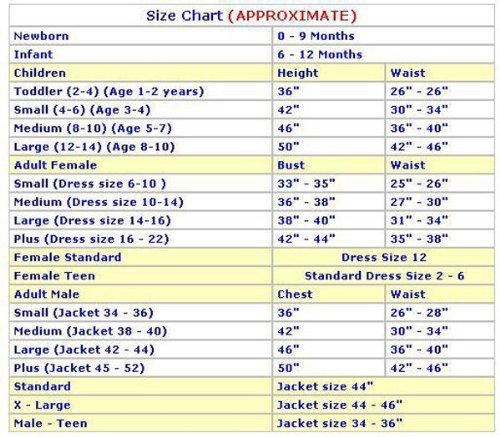 | Size Chart (APPROXIMATE) | | |
|---|---|---|
| Newborn | 0 - 9 Months | |
| Infant | 6 - 12 Months | |
| Children | Height | Waist |
| Toddler (2-4) (Age 1-2 years) | 36" | 26" - 26" |
| Small (4-6) (Age 3-4) | 42" | 30" - 34" |
| Medium (8-10) (Age 5-7) | 46" | 36" - 40" |
| Large (12-14) (Age 8-10) | 50" | 42" - 46" |
| Adult Female | Bust | Waist |
| Small (Dress size 6-10 ) | 33" - 35" | 25" - 26" |
| Medium (Dress size 10-14) | 36" - 38" | 27" - 30" |
| Large (Dress size 14-16) | 38" - 40" | 31" - 34" |
| Plus (Dress size 16 - 22) | 42" - 44" | 35" - 38" |
| Female Standard | Dress Size 12 | |
| Female Teen | Standard Dress Size 2 - 6 | |
| Adult Male | Chest | Waist |
| Small (Jacket 34 - 36) | 36" | 26" - 28" |
| Medium (Jacket 38 - 40) | 42" | 30" - 34" |
| Large (Jacket 42 - 44) | 46" | 36" - 40" |
| Plus (Jacket 45 - 52) | 50" | 42" - 46" |
| Standard | Jacket size 44" | |
| X - Large | Jacket size 44 - 46" | |
| Male - Teen | Jacket size 34 - 36" | |